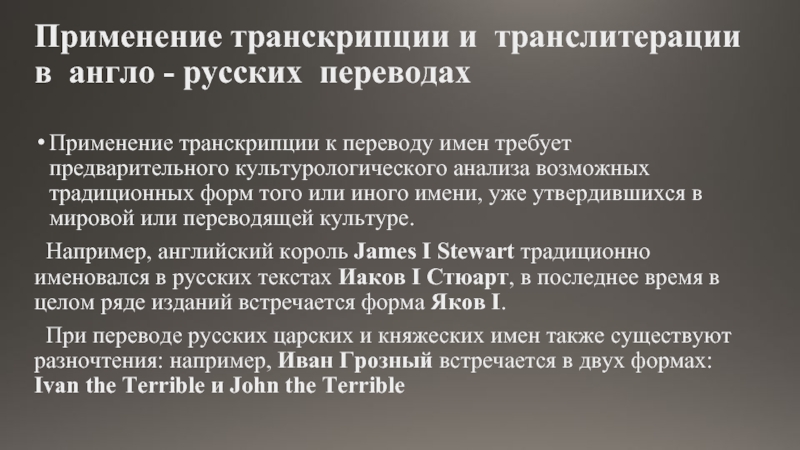 Применение транскрипции и транслитерации в англо - русских переводах

• Применение транскрипции к переводу имен требует предварительного культурологического анализа возможных традиционных форм того или иного имени, уже утвердившихся в мировой или переводящей культуре.

Например, английский король James I Stewart традиционно именовался в русских текстах Иаков I Стюарт, в последнее время в целом ряде изданий встречается форма Яков I.

При переводе русских царских и княжеских имен также существуют разночтения: например, Иван Грозный встречается в двух формах: Ivan the Terrible и John the Terrible